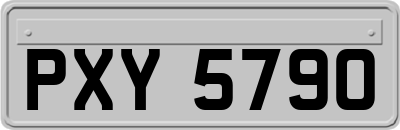 PXY 5790